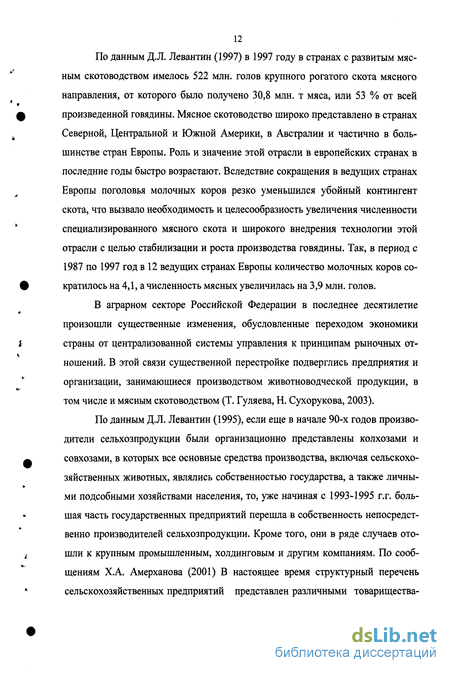 12

По данным Д.Л. Левантин (1997) в 1997 году в странах с развитым мясным скотоводством имелось 522 млн. голов крупного рогатого скота мясного направления, от которого было получено 30,8 млн. т мяса, или 53 % от всей произведенной говядины. Мясное скотоводство широко представлено в странах Северной, Центральной и Южной Америки, в Австралии и частично в большинстве стран Европы. Роль и значение этой отрасли в европейских странах в последние годы быстро возрастают. Вследствие сокращения в ведущих странах Европы поголовья молочных коров резко уменьшился убойный контингент скота, что вызвало необходимость и целесообразность увеличения численности специализированного мясного скота и широкого внедрения технологии этой отрасли с целью стабилизации и роста производства говядины. Так, в период с 1987 по 1997 год в 12 ведущих странах Европы количество молочных коров сократилось на 4,1, а численность мясных увеличилась на 3,9 млн. голов.

В аграрном секторе Российской Федерации в последнее десятилетие произошли существенные изменения, обусловленные переходом экономики страны от централизованной системы управления к принципам рыночных отношений. В этой связи существенной перестройке подверглись предприятия и организации, занимающиеся производством животноводческой продукции, в том числе и мясным скотоводством (Т. Гуляева, Н. Сухорукова, 2003).

По данным Д.Л. Левантин (1995), если еще в начале 90-х годов производители сельхозпродукции были организационно представлены колхозами и совхозами, в которых все основные средства производства, включая сельскохозяйственных животных, являлись собственностью государства, а также личными подсобными хозяйствами населения, то, уже начиная с 1993-1995 г.г. большая часть государственных предприятий перешла в собственность непосредственно производителей сельхозпродукции. Кроме того, они в ряде случаев отошли к крупным промышленным, холдинговым и другим компаниям. По сообщениям Х.А. Амерханова (2001) В настоящее время структурный перечень сельскохозяйственных предприятий представлен различными товарищества-

dsLib.net
библиотека диссертаций